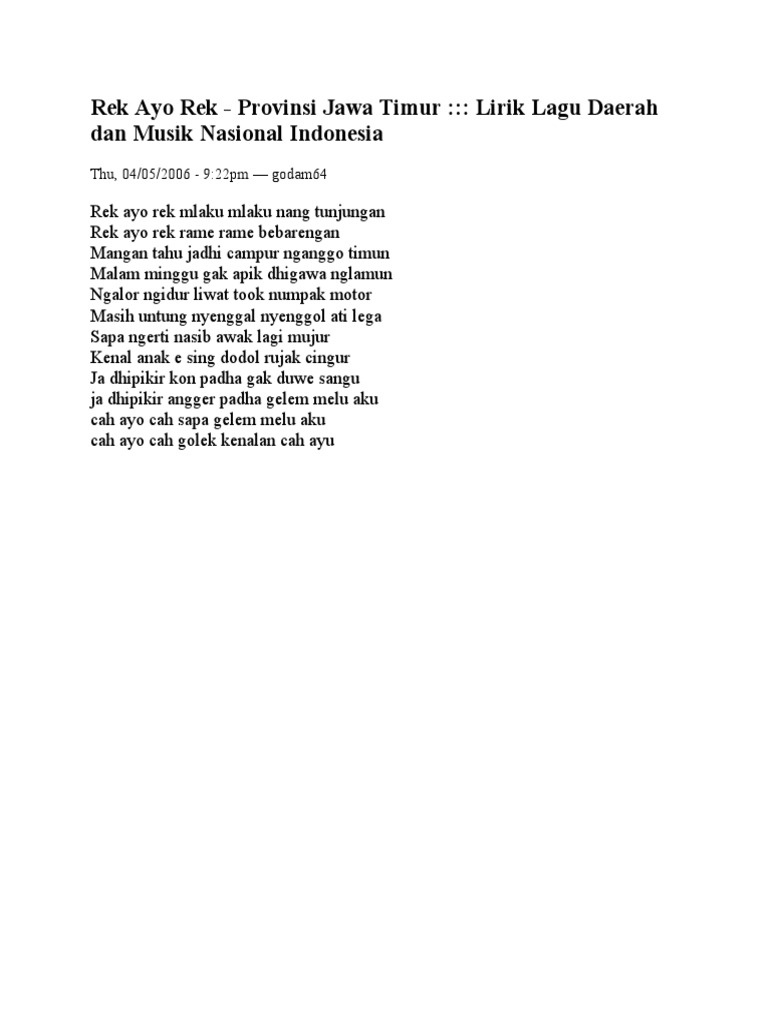 Rek Ayo Rek - Provinsi Jawa Timur ::: Lirik Lagu Daerah dan Musik Nasional Indonesia

Thu, 04/05/2006 - 9:22pm — godam64

Rek ayo rek mlaku mlaku nang tunjungan
Rek ayo rek rame rame bebarengan
Mangan tahu jadhi campur nganggo timun
Malam minggu gak apik dhigawa nglamun
Ngalor ngidur liwat took numpak motor
Masih untung nyenggal nyenggol ati lega
Sapa ngerti nasib awak lagi mujur
Kenal anak e sing dodol rujak cingur
Ja dhipikir kon padha gak duwe sangu
ja dhipikir angger padha gelem melu aku
cah ayo cah sapa gelem melu aku
cah ayo cah golek kenalan cah ayu